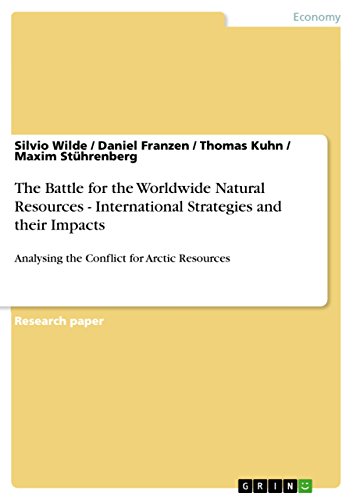 Economy

Silvio Wilde / Daniel Franzen / Thomas Kuhn / Maxim Stührenberg

The Battle for the Worldwide Natural Resources - International Strategies and their Impacts

Analysing the Conflict for Arctic Resources

Research paper

GRIN